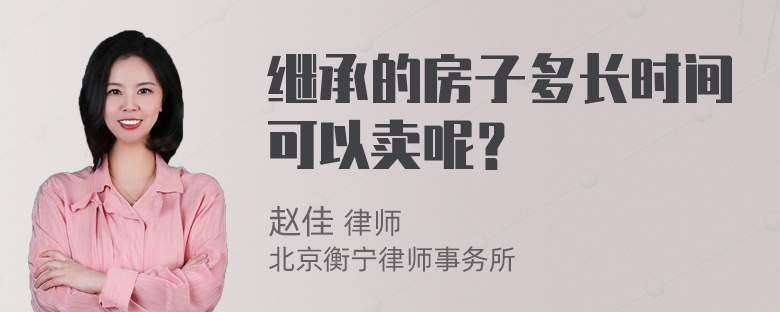 继承的房子多长时间可以卖呢？

赵佳 律师
北京衡宁律师事务所